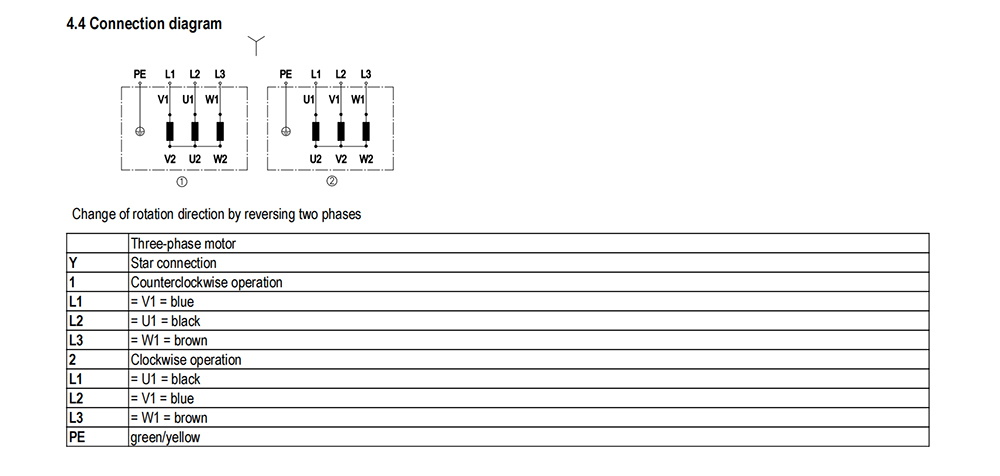 4.4 Connection diagram

Y

PE L1 L2 L3
V1 U1 W1
V2 U2 W2
①

PE L1 L2 L3
U1 V1 W1
U2 V2 W2
②

Change of rotation direction by reversing two phases

| | Three-phase motor |
|---|---|
| Y | Star connection |
| 1 | Counterclockwise operation |
| L1 | = V1 = blue |
| L2 | = U1 = black |
| L3 | = W1 = brown |
| 2 | Clockwise operation |
| L1 | = U1 = black |
| L2 | = V1 = blue |
| L3 | = W1 = brown |
| PE | green/yellow |